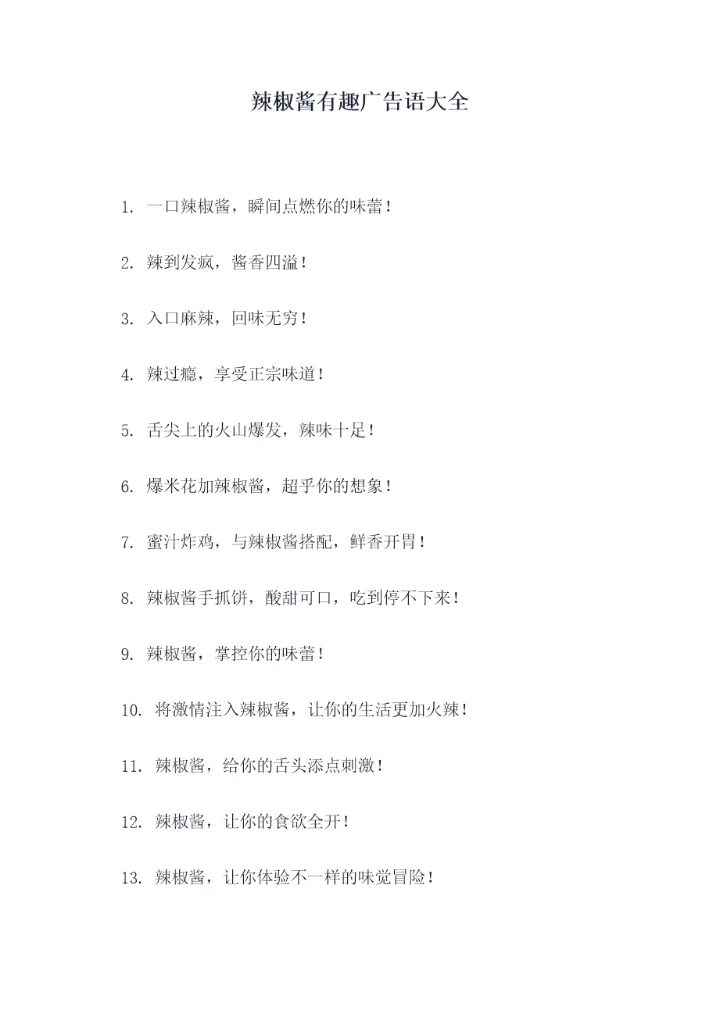 辣椒酱有趣广告语大全

1. 一口辣椒酱，瞬间点燃你的味蕾！

2. 辣到发疯，酱香四溢！

3. 入口麻辣，回味无穷！

4. 辣过瘾，享受正宗味道！

5. 舌尖上的火山爆发，辣味十足！

6. 爆米花加辣椒酱，超乎你的想象！

7. 蜜汁炸鸡，与辣椒酱搭配，鲜香开胃！

8. 辣椒酱手抓饼，酸甜可口，吃到停不下来！

9. 辣椒酱，掌控你的味蕾！

10. 将激情注入辣椒酱，让你的生活更加火辣！

11. 辣椒酱，给你的舌头添点刺激！

12. 辣椒酱，让你的食欲全开！

13. 辣椒酱，让你体验不一样的味觉冒险！